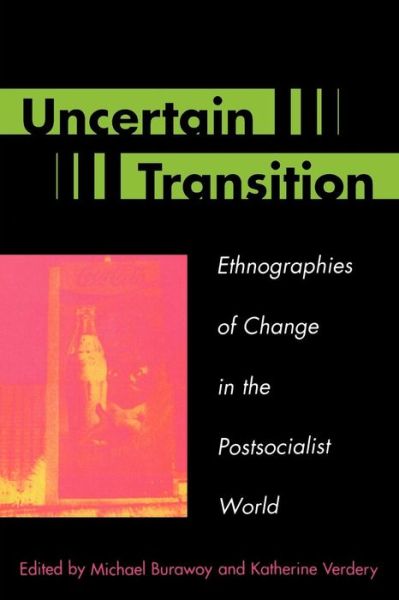 Uncertain Transition

Ethnographies of Change in the Postsocialist World

Edited by Michael Burawoy and Katherine Verdery